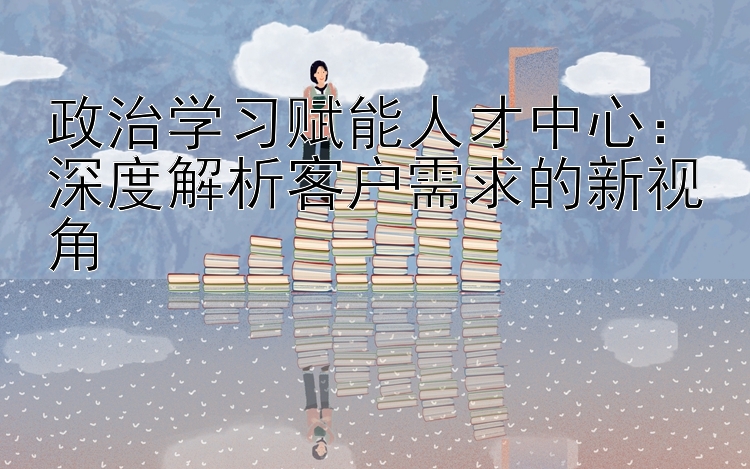 政治学习赋能人才中心：深度解析客户需求的新视角